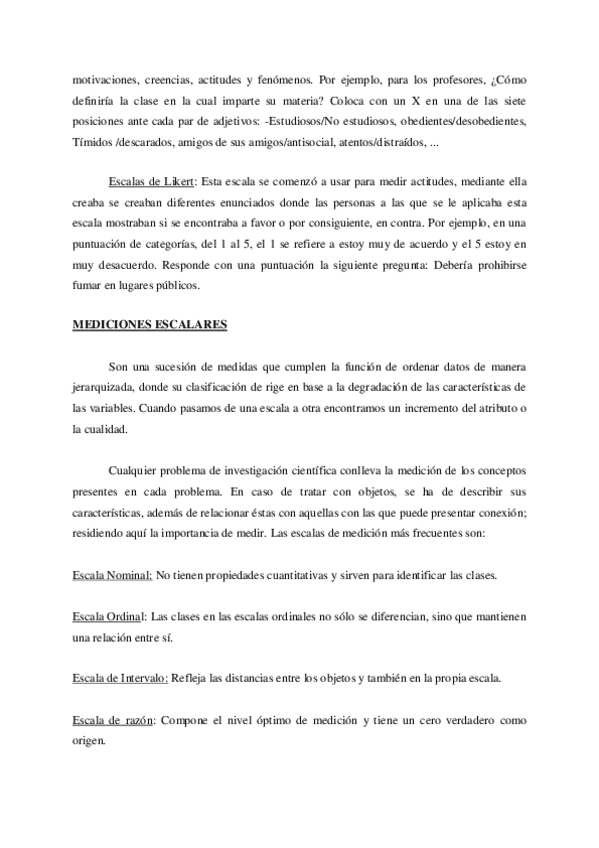 motivaciones, creencias, actitudes y fenómenos. Por ejemplo, para los profesores, ¿Cómo definiría la clase en la cual imparte su materia? Coloca con un X en una de las siete posiciones ante cada par de adjetivos: -Estudiosos/No estudiosos, obedientes/desobedientes, Tímidos /descarados, amigos de sus amigos/antisocial, atentos/distraídos, ...

Escalas de Likert: Esta escala se comenzó a usar para medir actitudes, mediante ella creaba se creaban diferentes enunciados donde las personas a las que se le aplicaba esta escala mostraban si se encontraba a favor o por consiguiente, en contra. Por ejemplo, en una puntuación de categorías, del 1 al 5, el 1 se refiere a estoy muy de acuerdo y el 5 estoy en muy desacuerdo. Responde con una puntuación la siguiente pregunta: Debería prohibirse fumar en lugares públicos.

MEDICIONES ESCALARES

Son una sucesión de medidas que cumplen la función de ordenar datos de manera jerarquizada, donde su clasificación de rige en base a la degradación de las características de las variables. Cuando pasamos de una escala a otra encontramos un incremento del atributo o la cualidad.

Cualquier problema de investigación científica conlleva la medición de los conceptos presentes en cada problema. En caso de tratar con objetos, se ha de describir sus características, además de relacionar éstas con aquellas con las que puede presentar conexión; residiendo aquí la importancia de medir. Las escalas de medición más frecuentes son:

Escala Nominal: No tienen propiedades cuantitativas y sirven para identificar las clases.

Escala Ordinal: Las clases en las escalas ordinales no sólo se diferencian, sino que mantienen una relación entre sí.

Escala de Intervalo: Refleja las distancias entre los objetos y también en la propia escala.

Escala de razón: Compone el nivel óptimo de medición y tiene un cero verdadero como origen.